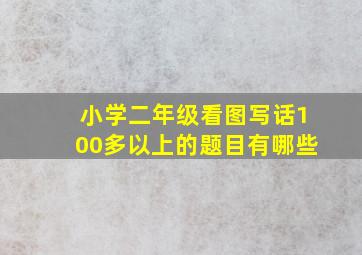 小学二年级看图写话100多以上的题目有哪些